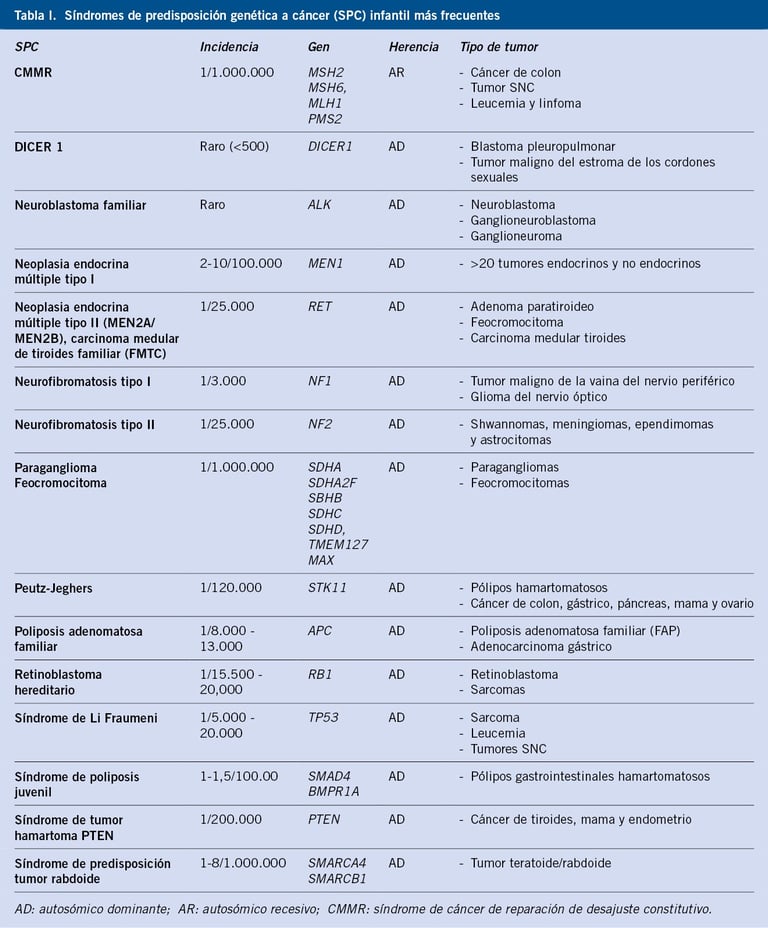 Tabla I. Síndromes de predisposición genética a cáncer (SPC) infantil más frecuentes

| SPC | Incidencia | Gen | Herencia | Tipo de tumor |
|---|---|---|---|---|
| CMMR | 1/1.000.000 | MSH2 MSH6, MLH1 PMS2 | AR | - Cáncer de colon - Tumor SNC - Leucemia y linfoma |
| DICER 1 | Raro (<500) | DICER1 | AD | - Blastoma pleuropulmonar - Tumor maligno del estroma de los cordones sexuales |
| Neuroblastoma familiar | Raro | ALK | AD | - Neuroblastoma - Ganglioneuroblastoma - Ganglioneuroma |
| Neoplasia endocrina múltiple tipo I | 2-10/100.000 | MEN1 | AD | - >20 tumores endocrinos y no endocrinos |
| Neoplasia endocrina múltiple tipo II (MEN2A/ MEN2B), carcinoma medular de tiroides familiar (FMTC) | 1/25.000 | RET | AD | - Adenoma paratiroideo - Feocromocitoma - Carcinoma medular tiroides |
| Neurofibromatosis tipo I | 1/3.000 | NF1 | AD | - Tumor maligno de la vaina del nervio periférico - Glioma del nervio óptico |
| Neurofibromatosis tipo II | 1/25.000 | NF2 | AD | - Shwannomas, meningiomas, ependimomas y astrocitomas |
| Paraganglioma Feocromocitoma | 1/1.000.000 | SDHA SDHA2F SBHB SDHC SDHD, TMEM127 MAX | AD | - Paragangliomas - Feocromocitomas |
| Peutz-Jeghers | 1/120.000 | STK11 | AD | - Pólipos hamartomatosos - Cáncer de colon, gástrico, páncreas, mama y ovario |
| Poliposis adenomatosa familiar | 1/8.000 - 13.000 | APC | AD | - Poliposis adenomatosa familiar (FAP) - Adenocarcinoma gástrico |
| Retinoblastoma hereditario | 1/15.500 - 20,000 | RB1 | AD | - Retinoblastoma - Sarcomas |
| Síndrome de Li Fraumeni | 1/5.000 - 20.000 | TP53 | AD | - Sarcoma - Leucemia - Tumores SNC |
| Síndrome de poliposis juvenil | 1-1,5/100.00 | SMAD4 BMPR1A | AD | - Pólipos gastrointestinales hamartomatosos |
| Síndrome de tumor hamartoma PTEN | 1/200.000 | PTEN | AD | - Cáncer de tiroides, mama y endometrio |
| Síndrome de predisposición tumor rabdoide | 1-8/1.000.000 | SMARCA4 SMARCB1 | AD | - Tumor teratoide/rabdoide |

AD: autosómico dominante; AR: autosómico recesivo; CMMR: síndrome de cáncer de reparación de desajuste constitutivo.